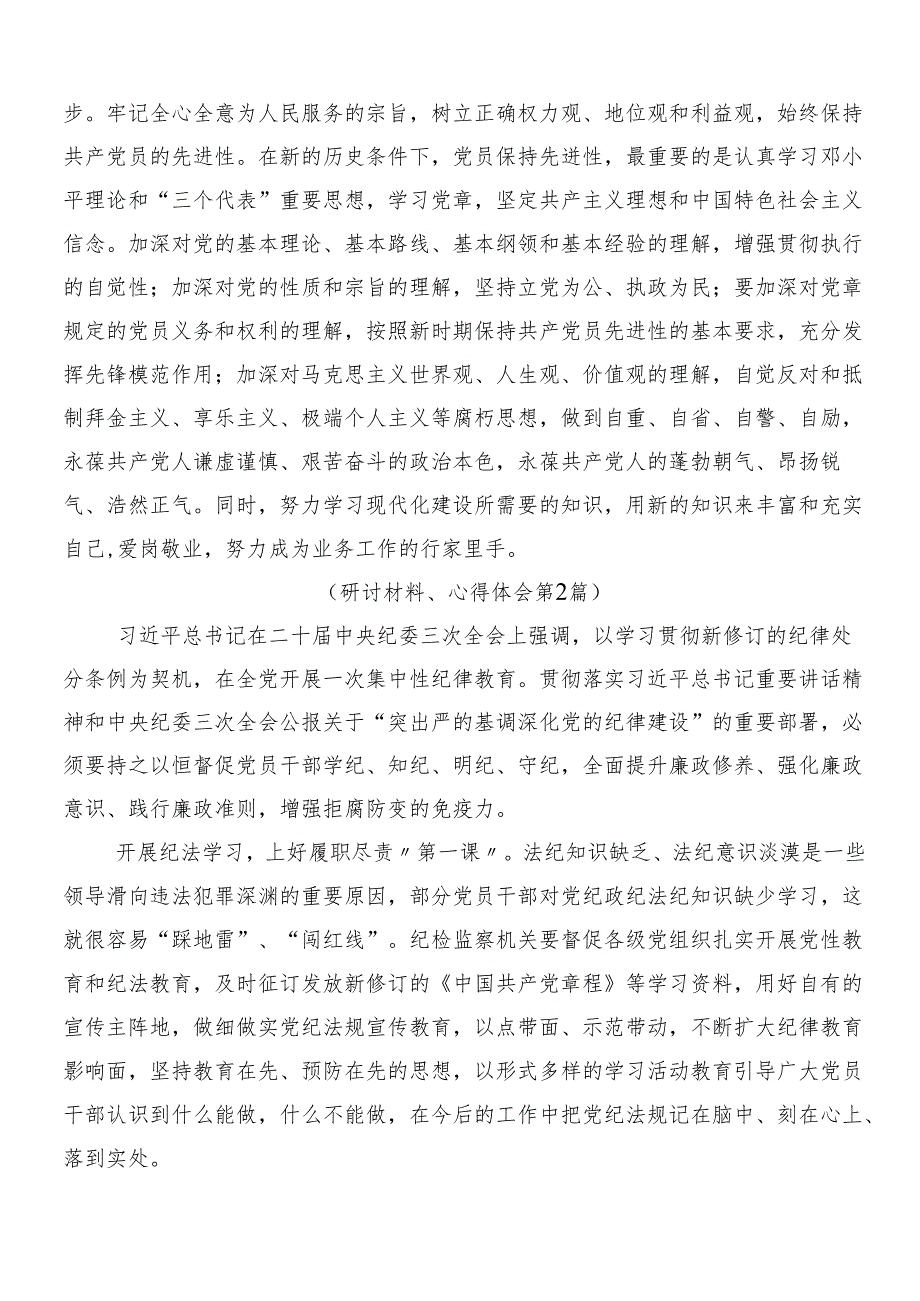 步。牢记全心全意为人民服务的宗旨，树立正确权力观、地位观和利益观，始终保持共产党员的先进性。在新的历史条件下，党员保持先进性，最重要的是认真学习邓小平理论和“三个代表”重要思想，学习党章，坚定共产主义理想和中国特色社会主义信念。加深对党的基本理论、基本路线、基本纲领和基本经验的理解，增强贯彻执行的自觉性；加深对党的性质和宗旨的理解，坚持立党为公、执政为民；要加深对党章规定的党员义务和权利的理解，按照新时期保持共产党员先进性的基本要求，充分发挥先锋模范作用；加深对马克思主义世界观、人生观、价值观的理解，自觉反对和抵制拜金主义、享乐主义、极端个人主义等腐朽思想，做到自重、自省、自警、自励，永葆共产党人谦虚谨慎、艰苦奋斗的政治本色，永葆共产党人的蓬勃朝气、昂扬锐气、浩然正气。同时，努力学习现代化建设所需要的知识，用新的知识来丰富和充实自己，爱岗敬业，努力成为业务工作的行家里手。

（研讨材料、心得体会第2篇）

习近平总书记在二十届中央纪委三次全会上强调，以学习贯彻新修订的纪律处分条例为契机，在全党开展一次集中性纪律教育。贯彻落实习近平总书记重要讲话精神和中央纪委三次全会公报关于“突出严的基调深化党的纪律建设”的重要部署，必须要持之以恒督促党员干部学纪、知纪、明纪、守纪，全面提升廉政修养、强化廉政意识、践行廉政准则，增强拒腐防变的免疫力。

开展纪法学习，上好履职尽责〃第一课〃。法纪知识缺乏、法纪意识淡漠是一些领导滑向违法犯罪深渊的重要原因，部分党员干部对党纪政纪法纪知识缺少学习，这就很容易“踩地雷”、“闯红线”。纪检监察机关要督促各级党组织扎实开展党性教育和纪法教育，及时征订发放新修订的《中国共产党章程》等学习资料，用好自有的宣传主阵地，做细做实党纪法规宣传教育，以点带面、示范带动，不断扩大纪律教育影响面，坚持教育在先、预防在先的思想，以形式多样的学习活动教育引导广大党员干部认识到什么能做，什么不能做，在今后的工作中把党纪法规记在脑中、刻在心上、落到实处。